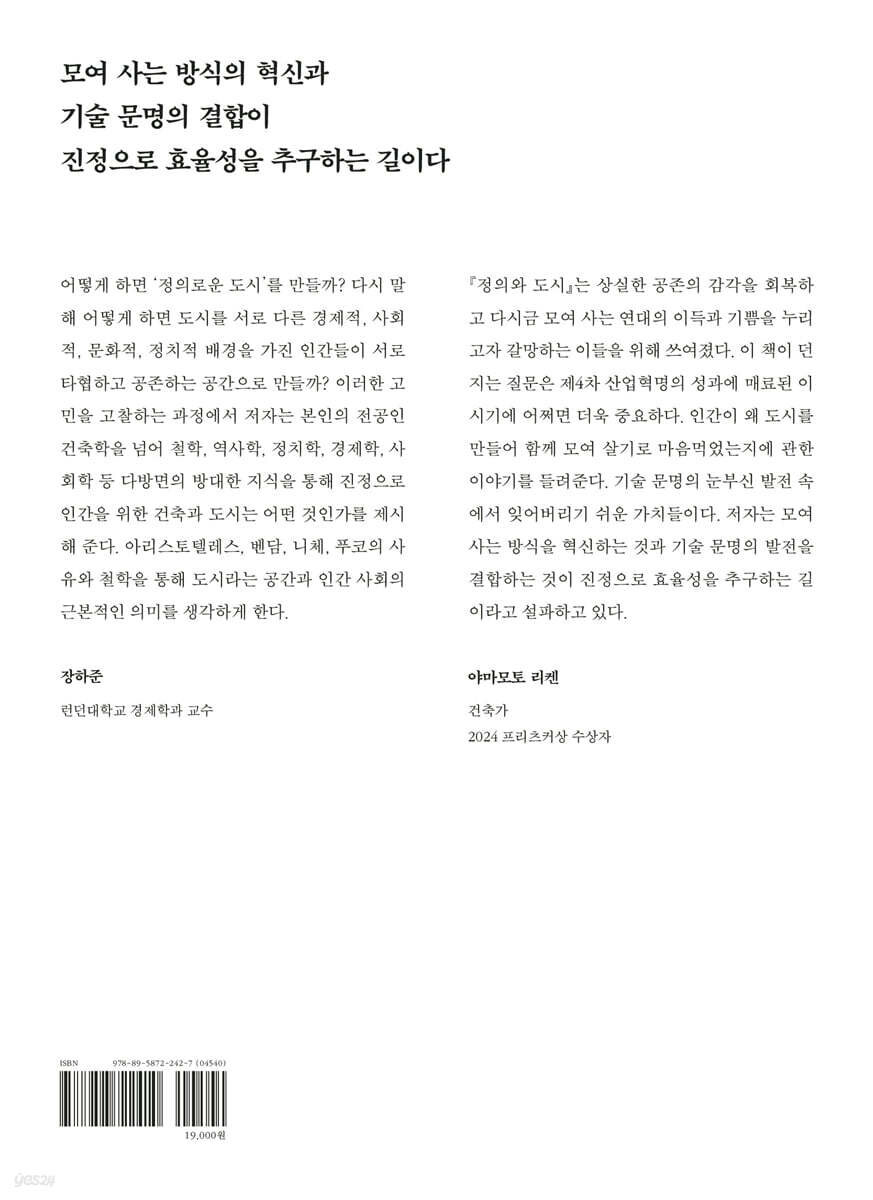 모여 사는 방식의 혁신과
기술 문명의 결합이
진정으로 효율성을 추구하는 길이다

어떻게 하면 '정의로운 도시'를 만들까? 다시 말해 어떻게 하면 도시를 서로 다른 경제적, 사회적, 문화적, 정치적 배경을 가진 인간들이 서로 타협하고 공존하는 공간으로 만들까? 이러한 고민을 고찰하는 과정에서 저자는 본인의 전공인 건축학을 넘어 철학, 역사학, 정치학, 경제학, 사회학 등 다방면의 방대한 지식을 통해 진정으로 인간을 위한 건축과 도시는 어떤 것인가를 제시해 준다. 아리스토텔레스, 벤담, 니체, 푸코의 사유와 철학을 통해 도시라는 공간과 인간 사회의 근본적인 의미를 생각하게 한다.

장하준

런던대학교 경제학과 교수

『정의와 도시』는 상실한 공존의 감각을 회복하고 다시금 모여 사는 연대의 이득과 기쁨을 누리고자 갈망하는 이들을 위해 쓰여졌다. 이 책이 던지는 질문은 제4차 산업혁명의 성과에 매료된 이 시기에 어쩌면 더욱 중요하다. 인간이 왜 도시를 만들어 함께 모여 살기로 마음먹었는지에 관한 이야기를 들려준다. 기술 문명의 눈부신 발전 속에서 잊어버리기 쉬운 가치들이다. 저자는 모여 사는 방식을 혁신하는 것과 기술 문명의 발전을 결합하는 것이 진정으로 효율성을 추구하는 길이라고 설파하고 있다.

야마모토 리켄

건축가
2024 프리츠커상 수상자

ISBN 978-89-5872-242-7 (04540)

19,000원

yes24